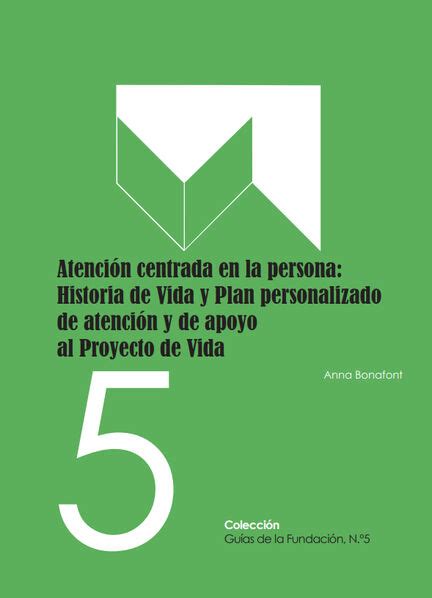 Atención centrada en la persona: Historia de Vida y Plan personalizado de atención y de apoyo al Proyecto de Vida

Anna Bonafont

5

Colección
Guías de la Fundación, N.º5